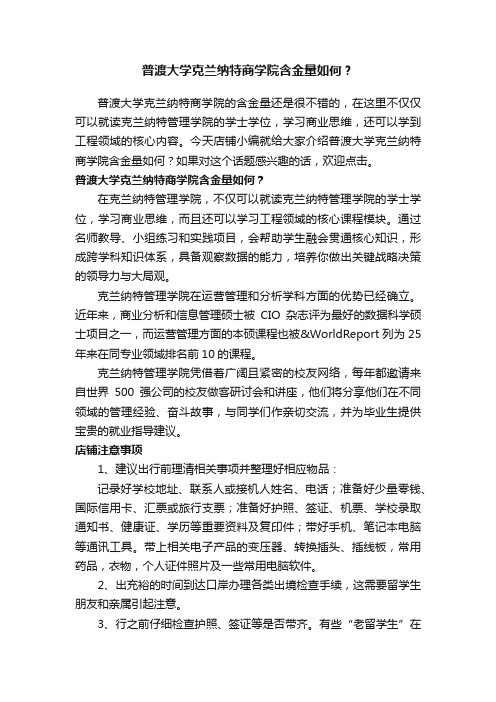 普渡大学克兰纳特商学院含金量如何？

普渡大学克兰纳特商学院的含金量还是很不错的，在这里不仅仅可以就读克兰纳特管理学院的学士学位，学习商业思维，还可以学到工程领域的核心内容。今天店铺小编就给大家介绍普渡大学克兰纳特商学院含金量如何？如果对这个话题感兴趣的话，欢迎点击。

普渡大学克兰纳特商学院含金量如何？

在克兰纳特管理学院，不仅可以就读克兰纳特管理学院的学士学位，学习商业思维，而且还可以学习工程领域的核心课程模块。通过名师教导、小组练习和实践项目，会帮助学生融会贯通核心知识，形成跨学科知识体系，具备观察数据的能力，培养你做出关键战略决策的领导力与大局观。

克兰纳特管理学院在运营管理和分析学科方面的优势已经确立。近年来，商业分析和信息管理硕士被 CIO 杂志评为最好的数据科学硕士项目之一，而运营管理方面的本硕课程也被&WorldReport 列为 25 年来在同专业领域排名前 10 的课程。

克兰纳特管理学院凭借着广阔且紧密的校友网络，每年都邀请来自世界 500 强公司的校友做客研讨会和讲座，他们将分享他们在不同领域的管理经验、奋斗故事，与同学们作亲切交流，并为毕业生提供宝贵的就业指导建议。

店铺注意事项

1、建议出行前理清相关事项并整理好相应物品：

记录好学校地址、联系人或接机人姓名、电话；准备好少量零钱、国际信用卡、汇票或旅行支票；准备好护照、签证、机票、学校录取通知书、健康证、学历等重要资料及复印件；带好手机、笔记本电脑等通讯工具。带上相关电子产品的变压器、转换插头、插线板，常用药品，衣物，个人证件照片及一些常用电脑软件。

2、出充裕的时间到达口岸办理各类出境检查手续，这需要留学生朋友和亲属引起注意。

3、行之前仔细检查护照、签证等是否带齐。有些“老留学生”在